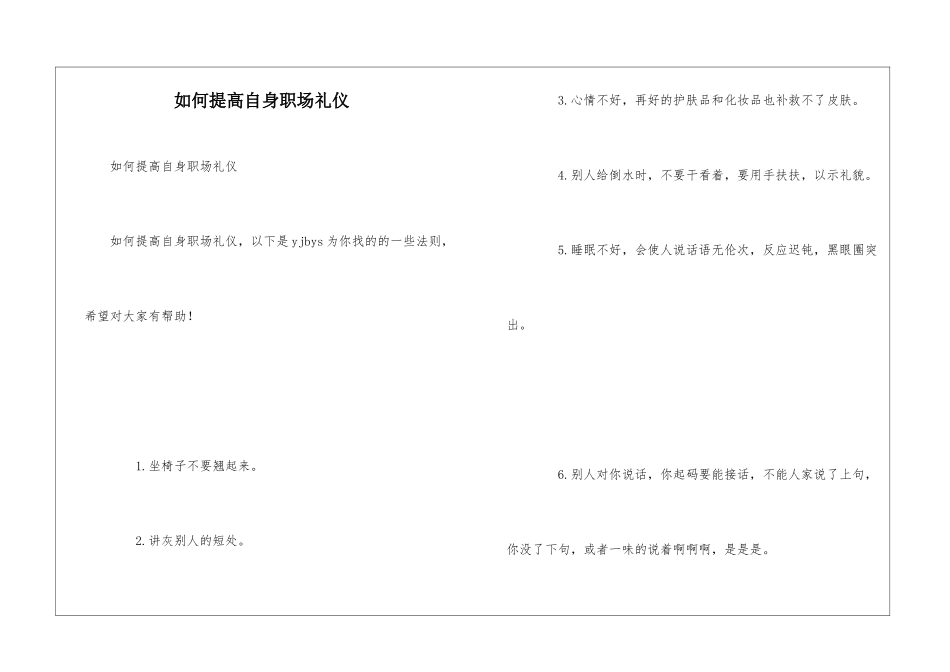 如何提高自身职场礼仪

如何提高自身职场礼仪

如何提高自身职场礼仪，以下是yjbys为你找的的一些法则，希望对大家有帮助！

1.坐椅子不要翘起来。

2.讲灰别人的短处。

3.心情不好，再好的护肤品和化妆品也补救不了皮肤。

4.别人给倒水时，不要干看着，要用手扶扶，以示礼貌。

5.睡眠不好，会使人说话语无伦次，反应迟钝，黑眼圈突出。

6.别人对你说话，你起码要能接话，不能人家说了上句，你没了下句，或者一味的说着啊啊啊，是是是。